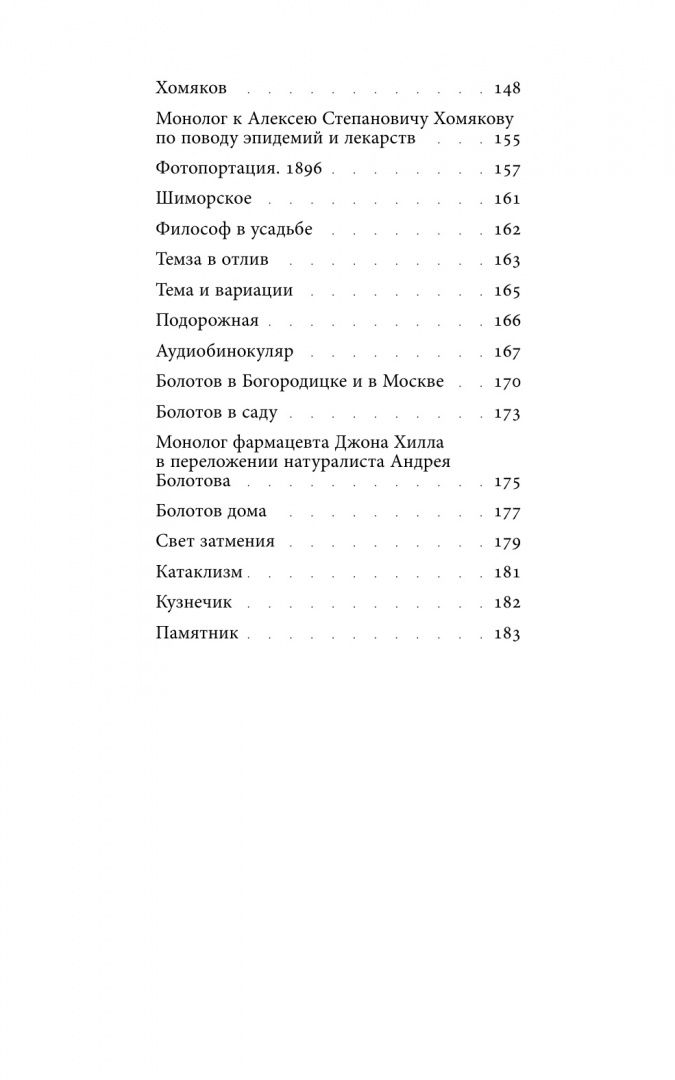 Хомяков 148

Монолог к Алексею Степановичу Хомякову по поводу эпидемий и лекарств 155

Фотопортация. 1896 157

Шиморское 161

Философ в усадьбе 162

Темза в отлив 163

Тема и вариации 165

Подорожная 166

Аудиобинокуляр 167

Болотов в Богородицке и в Москве 170

Болотов в саду 173

Монолог фармацевта Джона Хилла в переложении натуралиста Андрея Болотова 175

Болотов дома 177

Свет затмения 179

Катаклизм 181

Кузнечик 182

Памятник 183